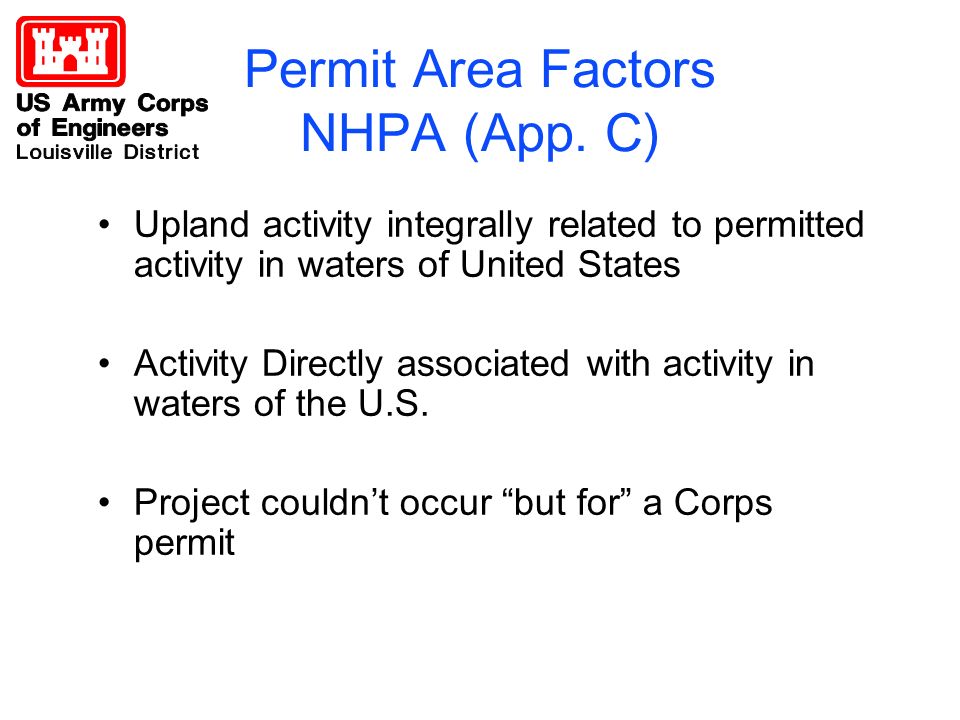 US Army Corps of Engineers
Louisville District

Permit Area Factors
NHPA (App. C)

• Upland activity integrally related to permitted activity in waters of United States

• Activity Directly associated with activity in waters of the U.S.

• Project couldn’t occur “but for” a Corps permit